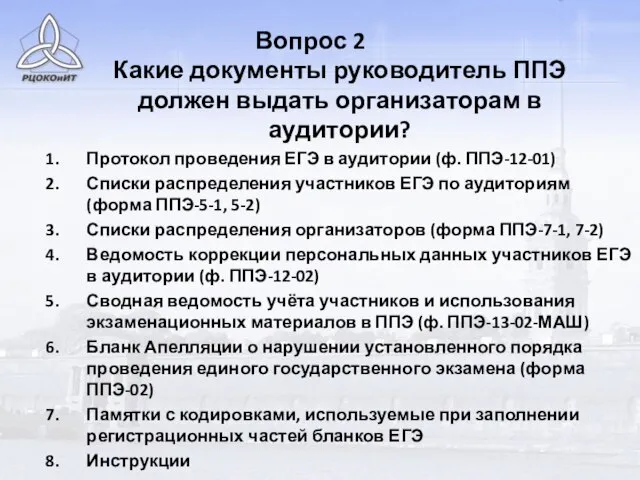 РЦОКОиИТ

Вопрос 2
Какие документы руководитель ППЭ должен выдать организаторам в аудитории?

1. Протокол проведения ЕГЭ в аудитории (ф. ППЭ-12-01)
2. Списки распределения участников ЕГЭ по аудиториям (форма ППЭ-5-1, 5-2)
3. Списки распределения организаторов (форма ППЭ-7-1, 7-2)
4. Ведомость коррекции персональных данных участников ЕГЭ в аудитории (ф. ППЭ-12-02)
5. Сводная ведомость учёта участников и использования экзаменационных материалов в ППЭ (ф. ППЭ-13-02-МАШ)
6. Бланк Апелляции о нарушении установленного порядка проведения единого государственного экзамена (форма ППЭ-02)
7. Памятки с кодировками, используемые при заполнении регистрационных частей бланков ЕГЭ
8. Инструкции